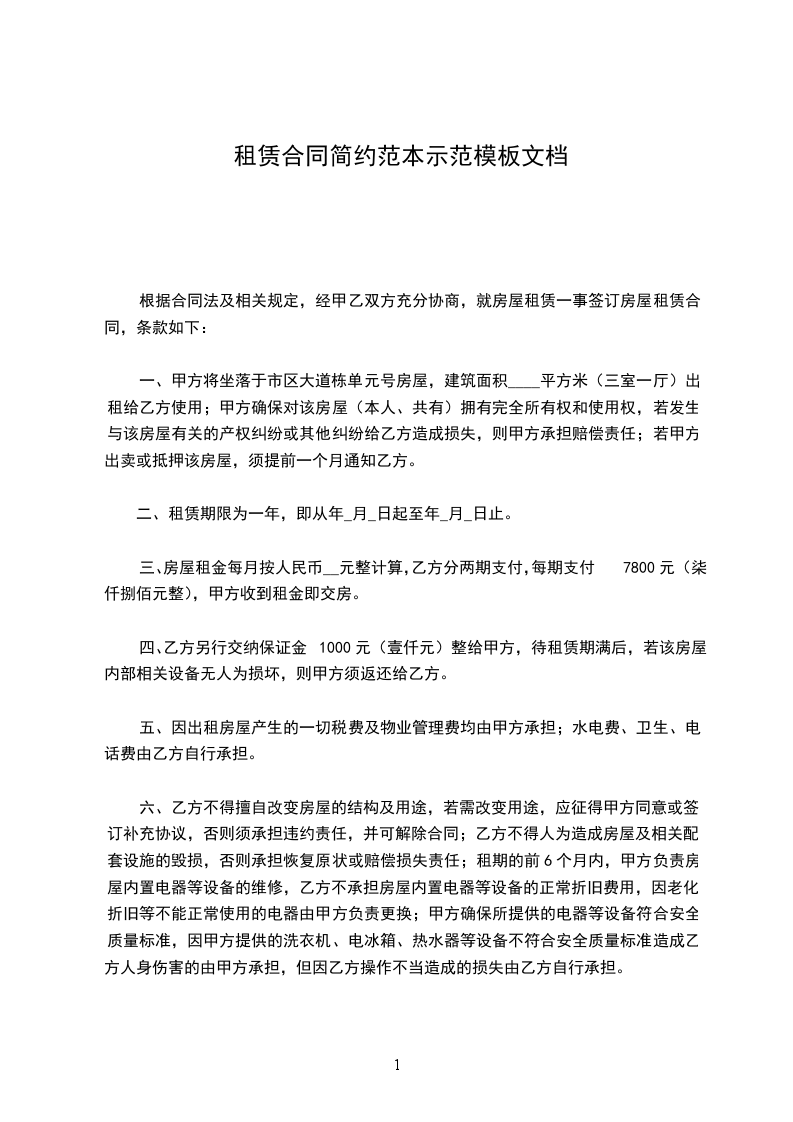 租赁合同简约范本示范模板文档

根据合同法及相关规定，经甲乙双方充分协商，就房屋租赁一事签订房屋租赁合同，条款如下：

一、甲方将坐落于市区大道栋单元号房屋，建筑面积____平方米（三室一厅）出租给乙方使用；甲方确保对该房屋（本人、共有）拥有完全所有权和使用权，若发生与该房屋有关的产权纠纷或其他纠纷给乙方造成损失，则甲方承担赔偿责任；若甲方出卖或抵押该房屋，须提前一个月通知乙方。

二、租赁期限为一年，即从年_月_日起至年_月_日止。

三、房屋租金每月按人民币__元整计算，乙方分两期支付，每期支付 7800 元（柒仟捌佰元整），甲方收到租金即交房。

四、乙方另行交纳保证金 1000 元（壹仟元）整给甲方，待租赁期满后，若该房屋内部相关设备无人为损坏，则甲方须返还给乙方。

五、因出租房屋产生的一切税费及物业管理费均由甲方承担；水电费、卫生、电话费由乙方自行承担。

六、乙方不得擅自改变房屋的结构及用途，若需改变用途，应征得甲方同意或签订补充协议，否则须承担违约责任，并可解除合同；乙方不得人为造成房屋及相关配套设施的毁损，否则承担恢复原状或赔偿损失责任；租期的前 6 个月内，甲方负责房屋内置电器等设备的维修，乙方不承担房屋内置电器等设备的正常折旧费用，因老化折旧等不能正常使用的电器由甲方负责更换；甲方确保所提供的电器等设备符合安全质量标准，因甲方提供的洗衣机、电冰箱、热水器等设备不符合安全质量标准造成乙方人身伤害的由甲方承担，但因乙方操作不当造成的损失由乙方自行承担。

1